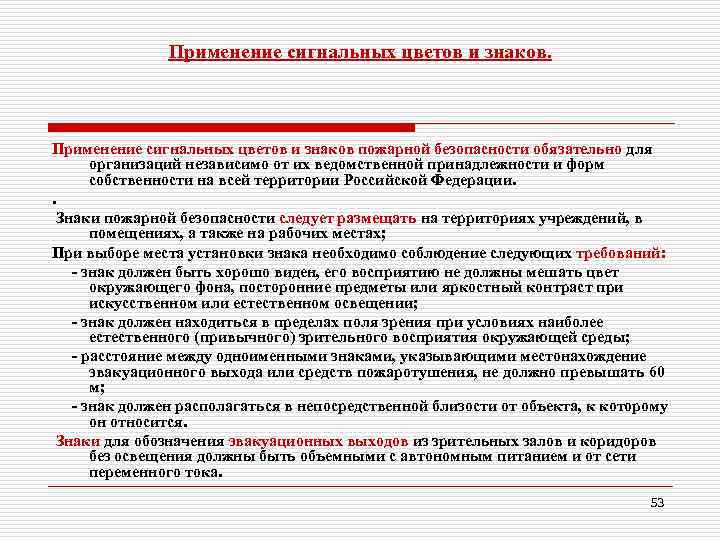 Применение сигнальных цветов и знаков.

Применение сигнальных цветов и знаков пожарной безопасности обязательно для организаций независимо от их ведомственной принадлежности и форм собственности на всей территории Российской Федерации.

.

Знаки пожарной безопасности следует размещать на территориях учреждений, в помещениях, а также на рабочих местах;

При выборе места установки знака необходимо соблюдение следующих требований:

- знак должен быть хорошо виден, его восприятию не должны мешать цвет окружающего фона, посторонние предметы или яркостный контраст при искусственном или естественном освещении;

- знак должен находиться в пределах поля зрения при условиях наиболее естественного (привычного) зрительного восприятия окружающей среды;

- расстояние между одноименными знаками, указывающими местонахождение эвакуационного выхода или средств пожаротушения, не должно превышать 60 м;

- знак должен располагаться в непосредственной близости от объекта, к которому он относится.

Знаки для обозначения эвакуационных выходов из зрительных залов и коридоров без освещения должны быть объемными с автономным питанием и от сети переменного тока.

53